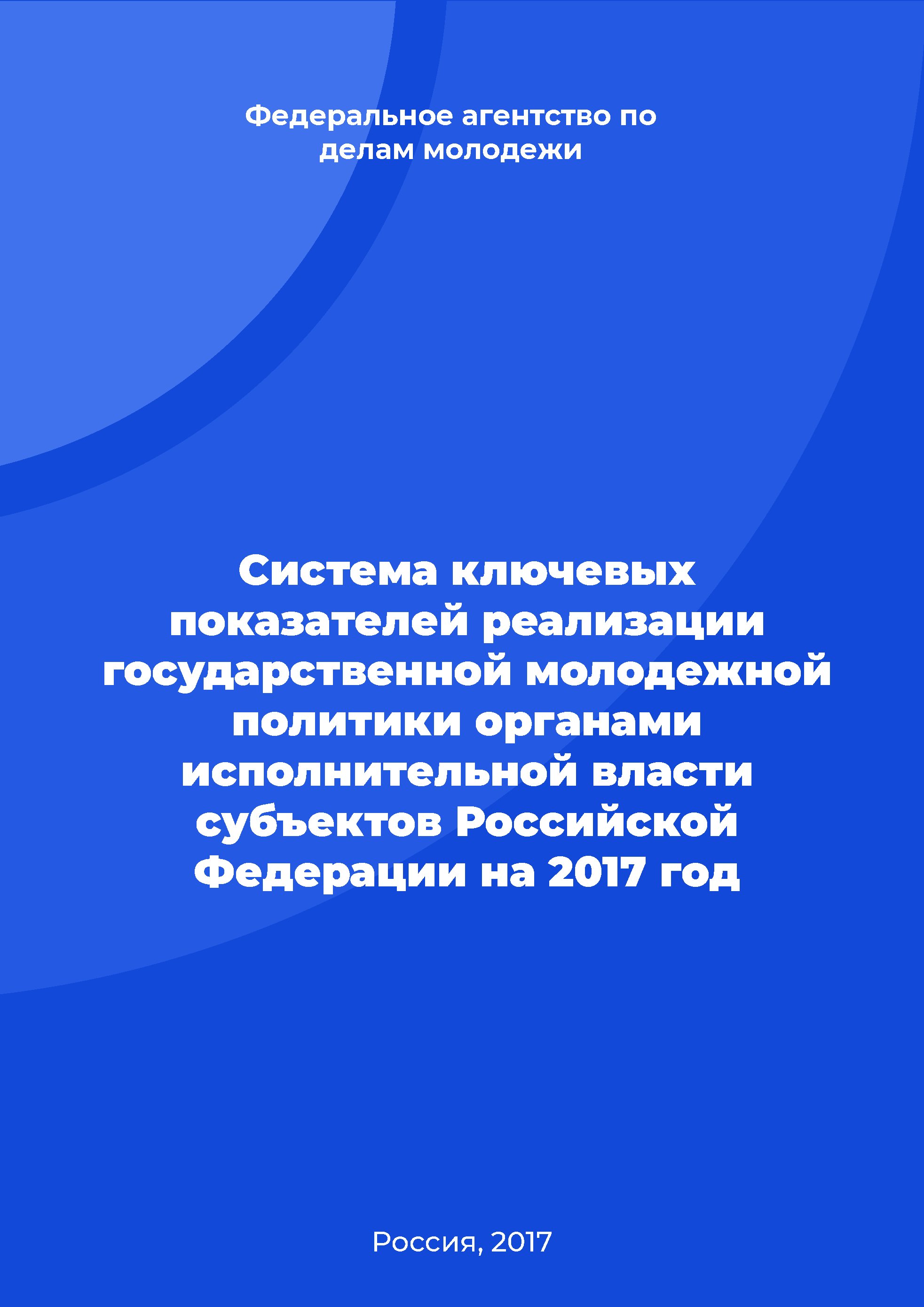 Федеральное агентство по делам молодежи

Система ключевых показателей реализации государственной молодежной политики органами исполнительной власти субъектов Российской Федерации на 2017 год

Россия, 2017